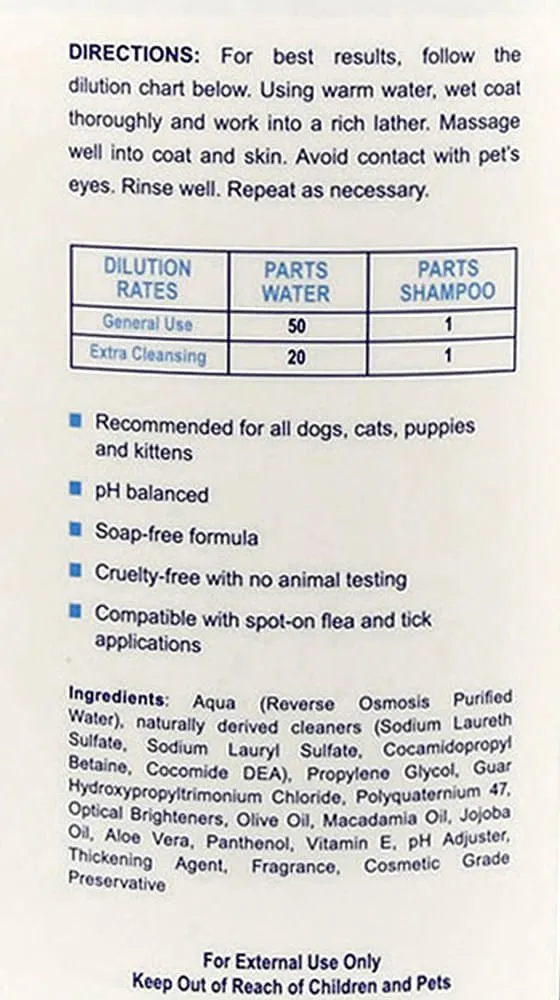 DIRECTIONS: For best results, follow the dilution chart below. Using warm water, wet coat thoroughly and work into a rich lather. Massage well into coat and skin. Avoid contact with pet's eyes. Rinse well. Repeat as necessary.

| DILUTION RATES | PARTS WATER | PARTS SHAMPOO |
|---|---|---|
| General Use | 50 | 1 |
| Extra Cleansing | 20 | 1 |

Recommended for all dogs, cats, puppies and kittens

pH balanced

Soap-free formula

Cruelty-free with no animal testing

Compatible with spot-on flea and tick applications

Ingredients: Aqua (Reverse Osmosis Purified Water), naturally derived cleaners (Sodium Laureth Sulfate, Sodium Lauryl Sulfate, Cocamidopropyl Betaine, Cocomide DEA), Propylene Glycol, Guar Hydroxypropyltrimonium Chloride, Polyquaternium 47, Optical Brighteners, Olive Oil, Macadamia Oil, Jojoba Oil, Aloe Vera, Panthenol, Vitamin E, pH Adjuster, Thickening Agent, Fragrance, Cosmetic Grade Preservative

For External Use Only
Keep Out of Reach of Children and Pets